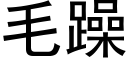 毛躁